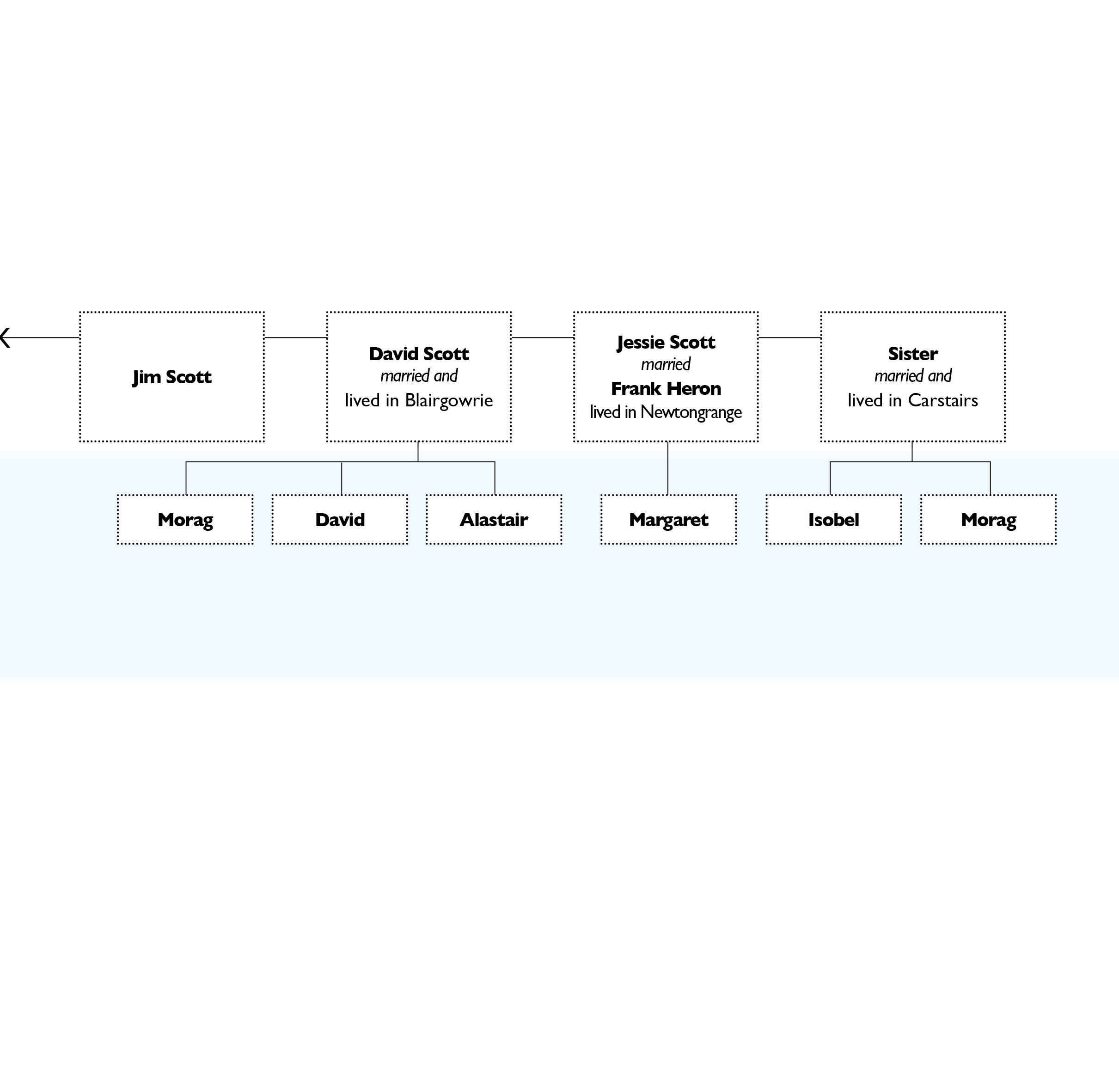 Jim Scott

David Scott
married and
lived in Blairgowrie

Jessie Scott
married
Frank Heron
lived in Newtongrange

Sister
married and
lived in Carstairs

Morag

David

Alastair

Margaret

Isobel

Morag